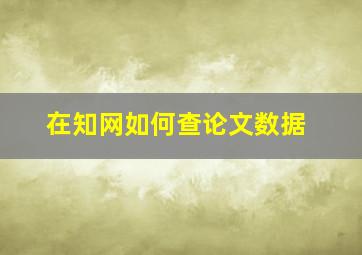 在知网如何查论文数据